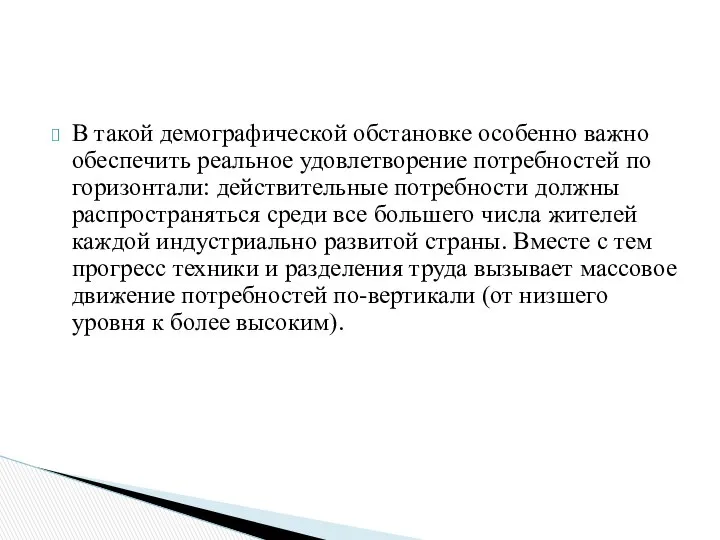 В такой демографической обстановке особенно важно обеспечить реальное удовлетворение потребностей по горизонтали: действительные потребности должны распространяться среди все большего числа жителей каждой индустриально развитой страны. Вместе с тем прогресс техники и разделения труда вызывает массовое движение потребностей по-вертикали (от низшего уровня к более высоким).